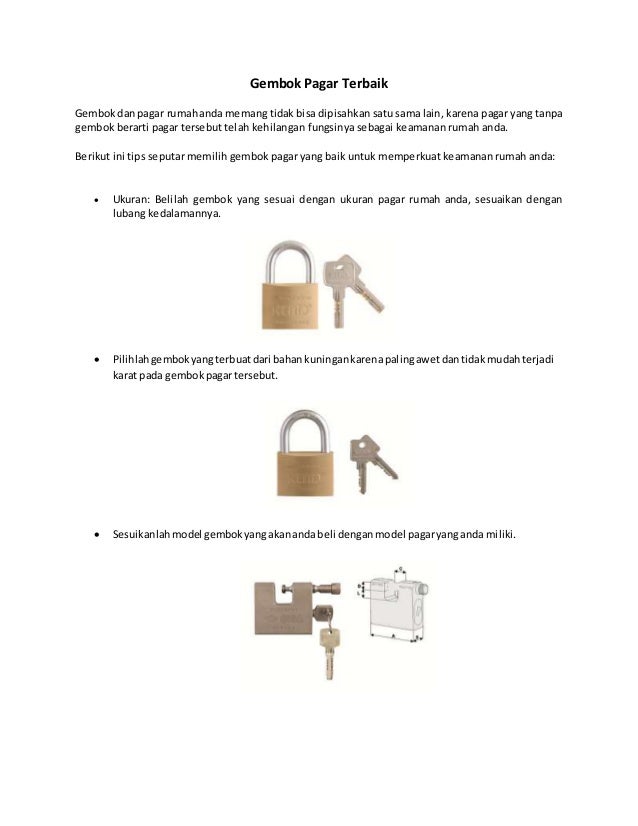 Gembok Pagar Terbaik

Gembok dan pagar rumah anda memang tidak bisa dipisahkan satu sama lain, karena pagar yang tanpa gembok berarti pagar tersebut telah kehilangan fungsinya sebagai keamanan rumah anda.

Berikut ini tips seputar memilih gembok pagar yang baik untuk memperkuat keamanan rumah anda:

• Ukuran: Belilah gembok yang sesuai dengan ukuran pagar rumah anda, sesuaikan dengan lubang kedalamannya.

• Pilihlah gembok yang terbuat dari bahan kuningan karena paling awet dan tidak mudah terjadi karat pada gembok pagar tersebut.

• Sesuikanlah model gembok yang akan anda beli dengan model pagar yang anda miliki.